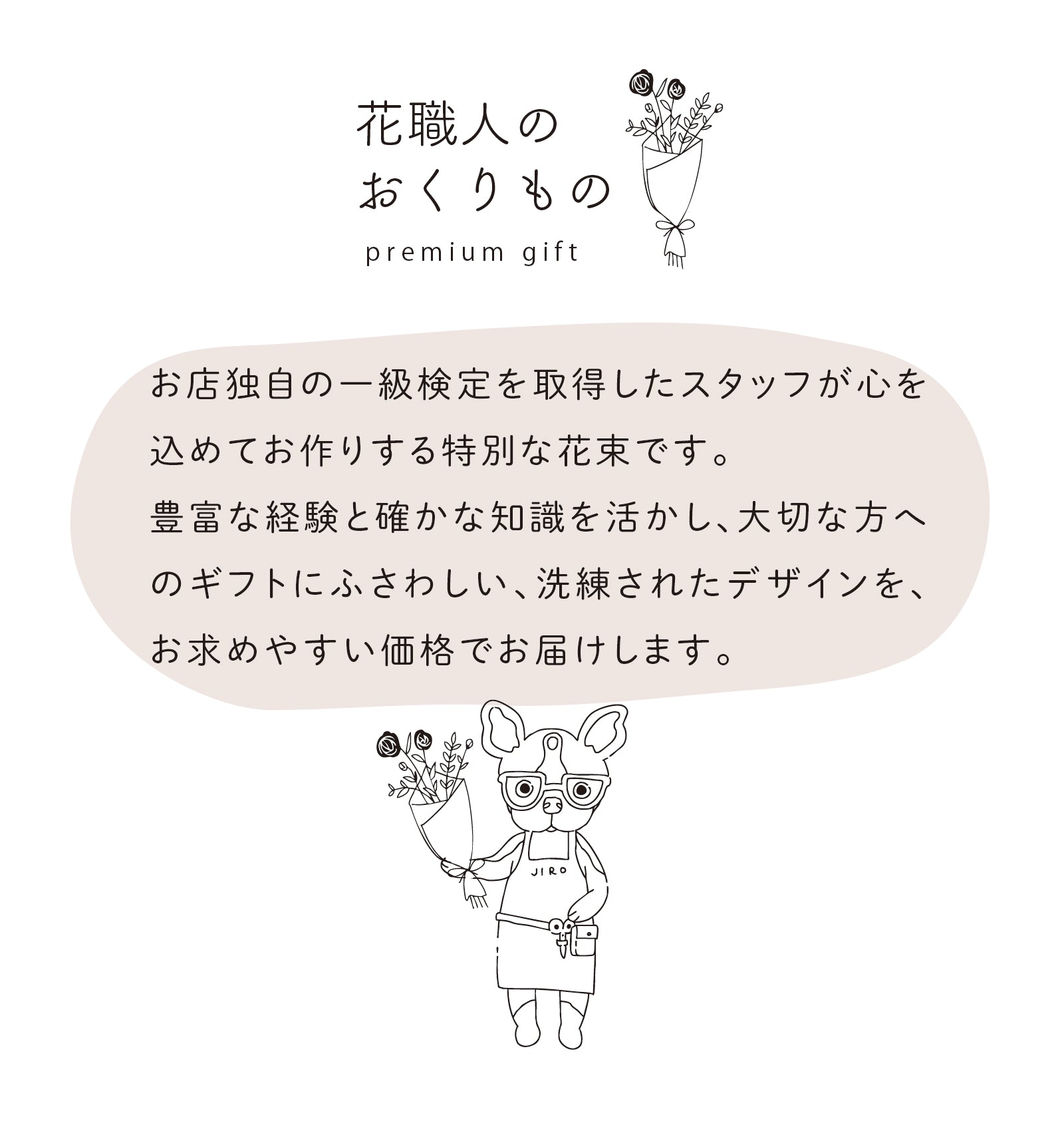 花職人の
おくりもの
premium gift

お店独自の一級検定を取得したスタッフが心を込めてお作りする特別な花束です。
豊富な経験と確かな知識を活かし、大切な方へのギフトにふさわしい、洗練されたデザインを、お求めやすい価格でお届けします。

JIRO